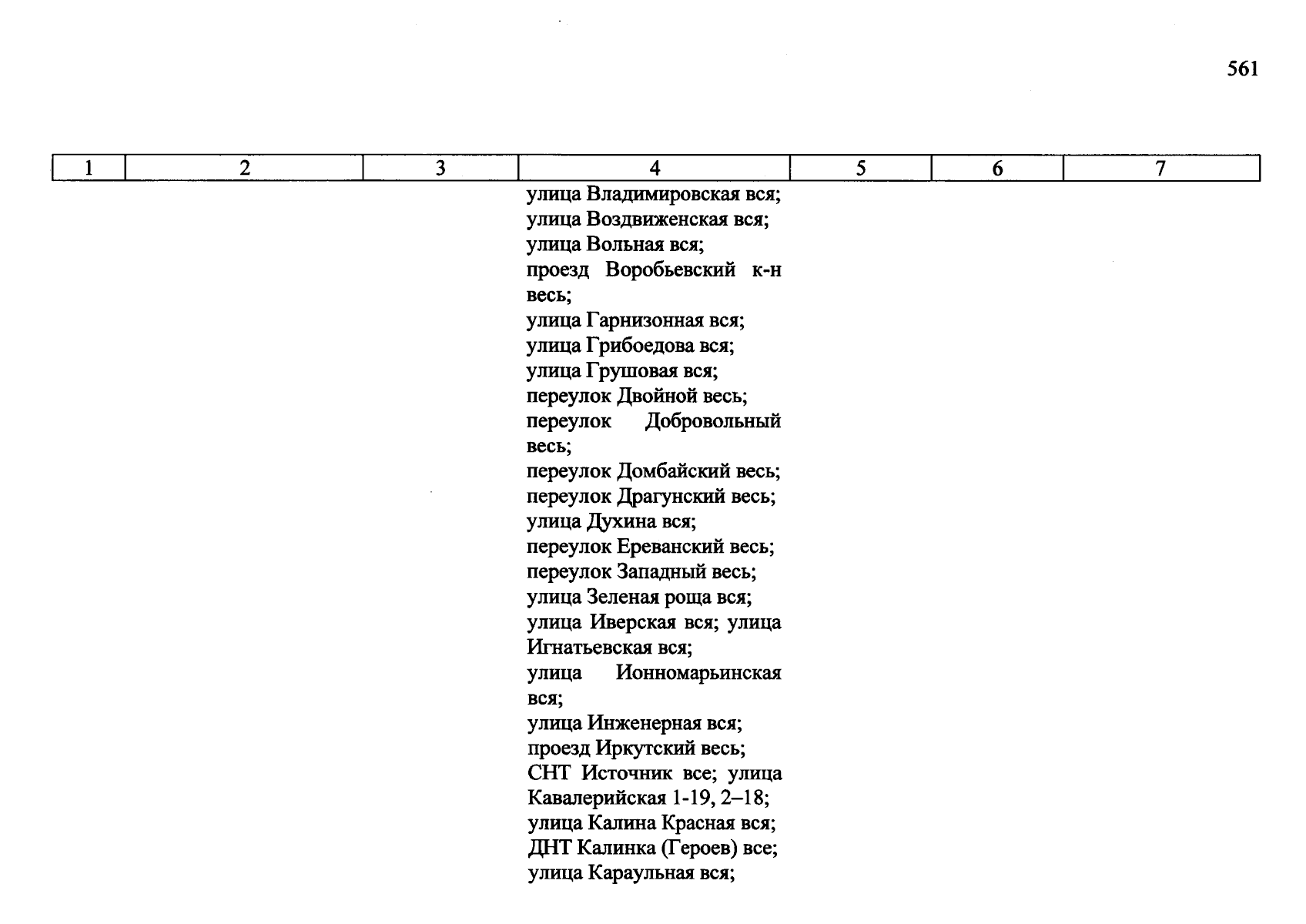 561

| 1 | 2 | 3 | 4 | 5 | 6 | 7 |
|---|---|---|---|---|---|---|
|  |  |  | улица Владимировская вся; улица Воздвиженская вся; улица Вольная вся; проезд Воробьевский к-н весь; улица Гарнизонная вся; улица Грибоедова вся; улица Грушовая вся; переулок Двойной весь; переулок Добровольный весь; переулок Домбайский весь; переулок Драгунский весь; улица Духина вся; переулок Ереванский весь; переулок Западный весь; улица Зеленая роща вся; улица Иверская вся; улица Игнатьевская вся; улица Ионномарьинская вся; улица Инженерная вся; проезд Иркутский весь; СНТ Источник все; улица Кавалерийская 1-19, 2–18; улица Калина Красная вся; ДНТ Калинка (Героев) все; улица Караульная вся; |  |  |  |